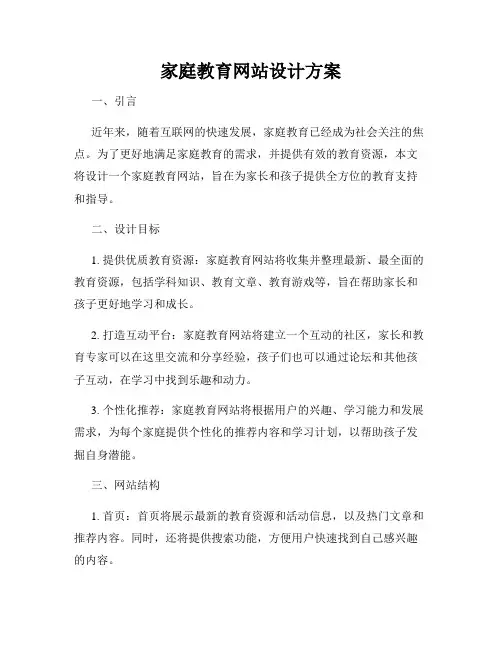 家庭教育网站设计方案

一、引言

近年来，随着互联网的快速发展，家庭教育已经成为社会关注的焦点。为了更好地满足家庭教育的需求，并提供有效的教育资源，本文将设计一个家庭教育网站，旨在为家长和孩子提供全方位的教育支持和指导。

二、设计目标

1. 提供优质教育资源：家庭教育网站将收集并整理最新、最全面的教育资源，包括学科知识、教育文章、教育游戏等，旨在帮助家长和孩子更好地学习和成长。

2. 打造互动平台：家庭教育网站将建立一个互动的社区，家长和教育专家可以在这里交流和分享经验，孩子们也可以通过论坛和其他孩子互动，在学习中找到乐趣和动力。

3. 个性化推荐：家庭教育网站将根据用户的兴趣、学习能力和发展需求，为每个家庭提供个性化的推荐内容和学习计划，以帮助孩子发掘自身潜能。

三、网站结构

1. 首页：首页将展示最新的教育资源和活动信息，以及热门文章和推荐内容。同时，还将提供搜索功能，方便用户快速找到自己感兴趣的内容。